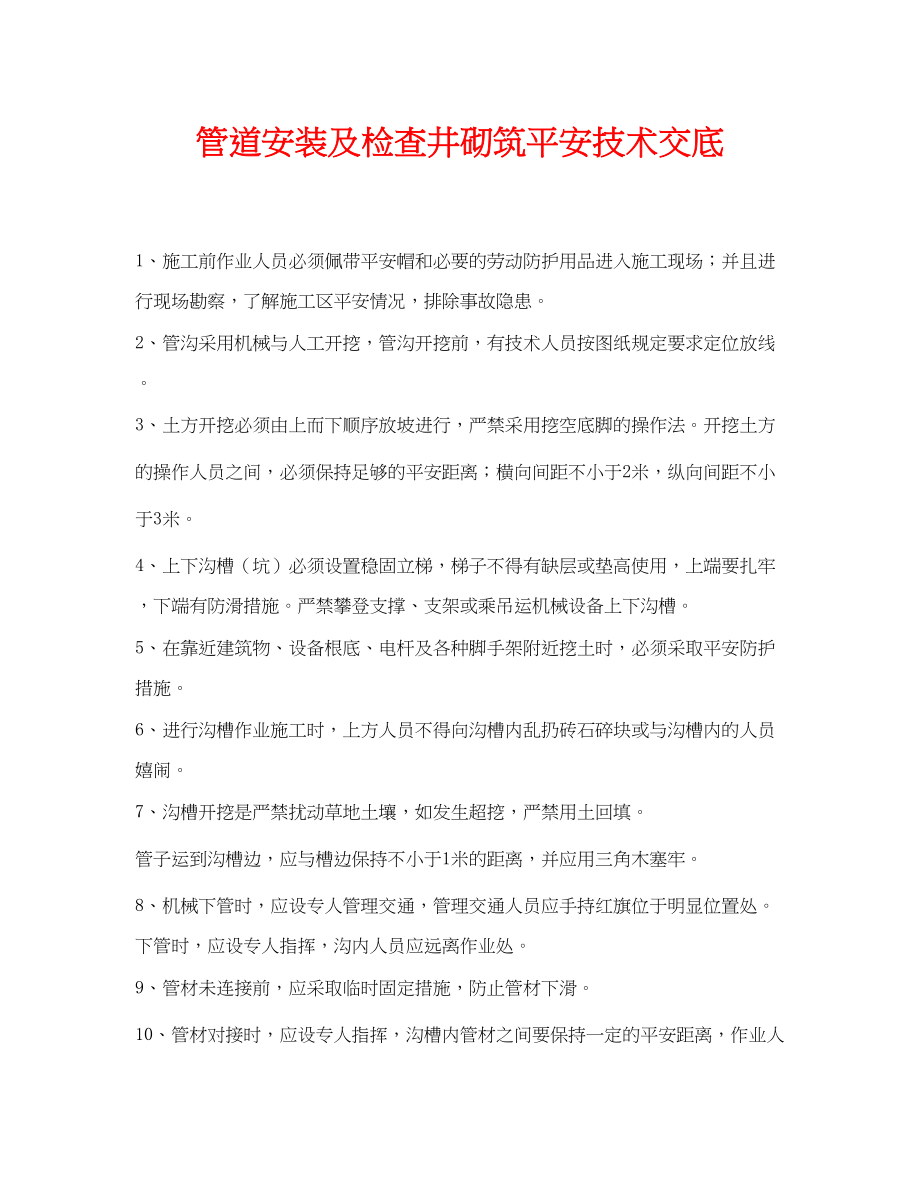 管道安装及检查井砌筑平安技术交底

1、施工前作业人员必须佩带平安帽和必要的劳动防护用品进入施工现场；并且进行现场勘察，了解施工区平安情况，排除事故隐患。

2、管沟采用机械与人工开挖，管沟开挖前，有技术人员按图纸规定要求定位放线。

3、土方开挖必须由上而下顺序放坡进行，严禁采用挖空底脚的操作法。开挖土方的操作人员之间，必须保持足够的平安距离；横向间距不小于2米，纵向间距不小于3米。

4、上下沟槽（坑）必须设置稳固立梯，梯子不得有缺层或垫高使用，上端要扎牢，下端有防滑措施。严禁攀登支撑、支架或乘吊运机械设备上下沟槽。

5、在靠近建筑物、设备根底、电杆及各种脚手架附近挖土时，必须采取平安防护措施。

6、进行沟槽作业施工时，上方人员不得向沟槽内乱扔砖石碎块或与沟槽内的人员嬉闹。

7、沟槽开挖是严禁扰动草地土壤，如发生超挖，严禁用土回填。

管子运到沟槽边，应与槽边保持不小于1米的距离，并应用三角木塞牢。

8、机械下管时，应设专人管理交通，管理交通人员应手持红旗位于明显位置处。下管时，应设专人指挥，沟内人员应远离作业处。

9、管材未连接前，应采取临时固定措施，防止管材下滑。

10、管材对接时，应设专人指挥，沟槽内管材之间要保持一定的平安距离，作业人